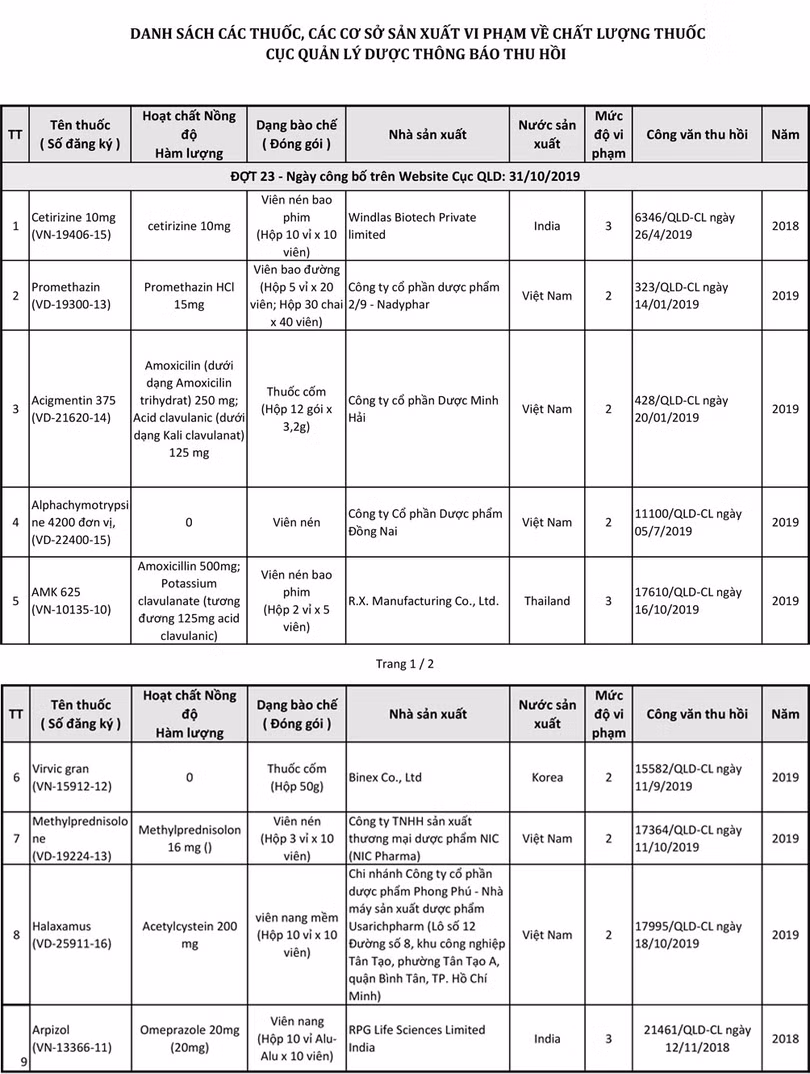 DANH SÁCH CÁC THUỐC, CÁC CƠ SỞ SẢN XUẤT VI PHẠM VỀ CHẤT LƯỢNG THUỐC
CỤC QUẢN LÝ DƯỢC THÔNG BÁO THU HỒI

| TT | Tên thuốc ( Số đăng ký ) | Hoạt chất Nồng độ Hàm lượng | Dạng bào chế ( Đóng gói ) | Nhà sản xuất | Nước sản xuất | Mức độ vi phạm | Công văn thu hồi | Năm |
|---|---|---|---|---|---|---|---|---|
| ĐỢT 23 - Ngày công bố trên Website Cục QLD: 31/10/2019 | | | | | | | | |
| 1 | Cetirizine 10mg (VN-19406-15) | cetirizine 10mg | Viên nén bao phim (Hộp 10 vỉ x 10 viên) | Windlas Biotech Private limited | India | 3 | 6346/QLD-CL ngày 26/4/2019 | 2018 |
| 2 | Promethazin (VD-19300-13) | Promethazin HCl 15mg | Viên bao đường (Hộp 5 vỉ x 20 viên; Hộp 30 chai x 40 viên) | Công ty cổ phần dược phẩm 2/9 - Nadyphar | Việt Nam | 2 | 323/QLD-CL ngày 14/01/2019 | 2019 |
| 3 | Acigmentin 375 (VD-21620-14) | Amoxicilin (dưới dạng Amoxicilin trihydrat) 250 mg; Acid clavulanic (dưới dạng Kali clavulanat) 125 mg | Thuốc cốm (Hộp 12 gói x 3,2g) | Công ty cổ phần Dược Minh Hải | Việt Nam | 2 | 428/QLD-CL ngày 20/01/2019 | 2019 |
| 4 | Alphachymotrypsine 4200 đơn vị, (VD-22400-15) | 0 | Viên nén | Công ty Cổ phần Dược phẩm Đồng Nai | Việt Nam | 2 | 11100/QLD-CL ngày 05/7/2019 | 2019 |
| 5 | AMK 625 (VN-10135-10) | Amoxicillin 500mg; Potassium clavulanate (tương đương 125mg acid clavulanic) | Viên nén bao phim (Hộp 2 vỉ x 5 viên) | R.X. Manufacturing Co., Ltd. | Thailand | 3 | 17610/QLD-CL ngày 16/10/2019 | 2019 |

Trang 1 / 2

| TT | Tên thuốc ( Số đăng ký ) | Hoạt chất Nồng độ Hàm lượng | Dạng bào chế ( Đóng gói ) | Nhà sản xuất | Nước sản xuất | Mức độ vi phạm | Công văn thu hồi | Năm |
|---|---|---|---|---|---|---|---|---|
| 6 | Virvic gran (VN-15912-12) | 0 | Thuốc cốm (Hộp 50g) | Binex Co., Ltd | Korea | 2 | 15582/QLD-CL ngày 11/9/2019 | 2019 |
| 7 | Methylprednisolone (VD-19224-13) | Methylprednisolon 16 mg () | Viên nén (Hộp 3 vỉ x 10 viên) | Công ty TNHH sản xuất thương mại dược phẩm NIC (NIC Pharma) | Việt Nam | 2 | 17364/QLD-CL ngày 11/10/2019 | 2019 |
| 8 | Halaxamus (VD-25911-16) | Acetylcystein 200 mg | viên nang mềm (Hộp 10 vỉ x 10 viên) | Chi nhánh Công ty cổ phần dược phẩm Phong Phú - Nhà máy sản xuất dược phẩm Usarichpharm (Lô số 12 Đường số 8, khu công nghiệp Tân Tạo, phường Tân Tạo A, quận Bình Tân, TP. Hồ Chí Minh) | Việt Nam | 2 | 17995/QLD-CL ngày 18/10/2019 | 2019 |
| 9 | Arpizol (VN-13366-11) | Omeprazole 20mg (20mg) | Viên nang (Hộp 10 vỉ Alu-Alu x 10 viên) | RPG Life Sciences Limited India | India | 3 | 21461/QLD-CL ngày 12/11/2018 | 2018 |